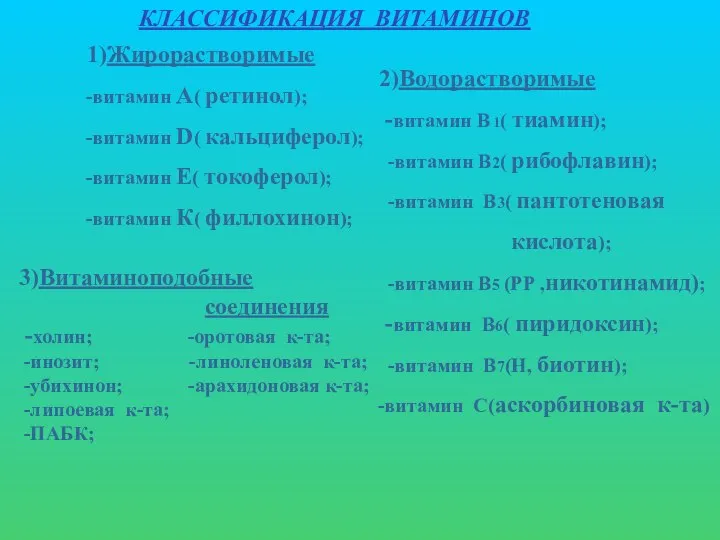 КЛАССИФИКАЦИЯ ВИТАМИНОВ

1)Жирорастворимые

-витамин А( ретинол);

-витамин D( кальциферол);

-витамин Е( токоферол);

-витамин К( филлохинон);

3)Витаминоподобные соединения

-холин;
-инозит;
-убихинон;
-липоевая к-та;
-ПАБК;

-оротовая к-та;
-линоленовая к-та;
-арахидоновая к-та;

2)Водорастворимые

-витамин В 1( тиамин);

-витамин В2( рибофлавин);

-витамин В3( пантотеновая кислота);

-витамин В5 (РР ,никотинамид);

-витамин В6( пиридоксин);

-витамин В7(Н, биотин);

-витамин С(аскорбиновая к-та)